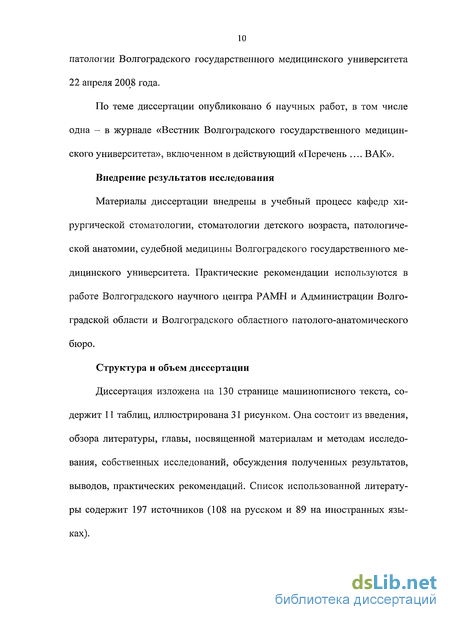 10

патологии Волгоградского государственного медицинского университета 22 апреля 2008 года.

По теме диссертации опубликовано 6 научных работ, в том числе одна – в журнале «Вестник Волгоградского государственного медицинского университета», включенном в действующий «Перечень …. ВАК».

Внедрение результатов исследования

Материалы диссертации внедрены в учебный процесс кафедр хирургической стоматологии, стоматологии детского возраста, патологической анатомии, судебной медицины Волгоградского государственного медицинского университета. Практические рекомендации используются в работе Волгоградского научного центра РАМН и Администрации Волгоградской области и Волгоградского областного патолого-анатомического бюро.

Структура и объем диссертации

Диссертация изложена на 130 странице машинописного текста, содержит 11 таблиц, иллюстрирована 31 рисунком. Она состоит из введения, обзора литературы, главы, посвященной материалам и методам исследования, собственных исследований, обсуждения полученных результатов, выводов, практических рекомендаций. Список использованной литературы содержит 197 источников (108 на русском и 89 на иностранных языках).

dsLib.net
библиотека диссертаций